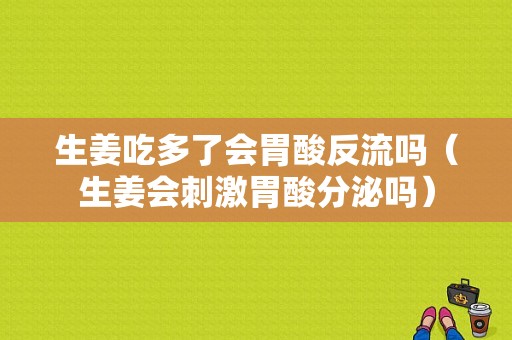 生姜吃多了会胃酸反流吗（生姜会刺激胃酸分泌吗）